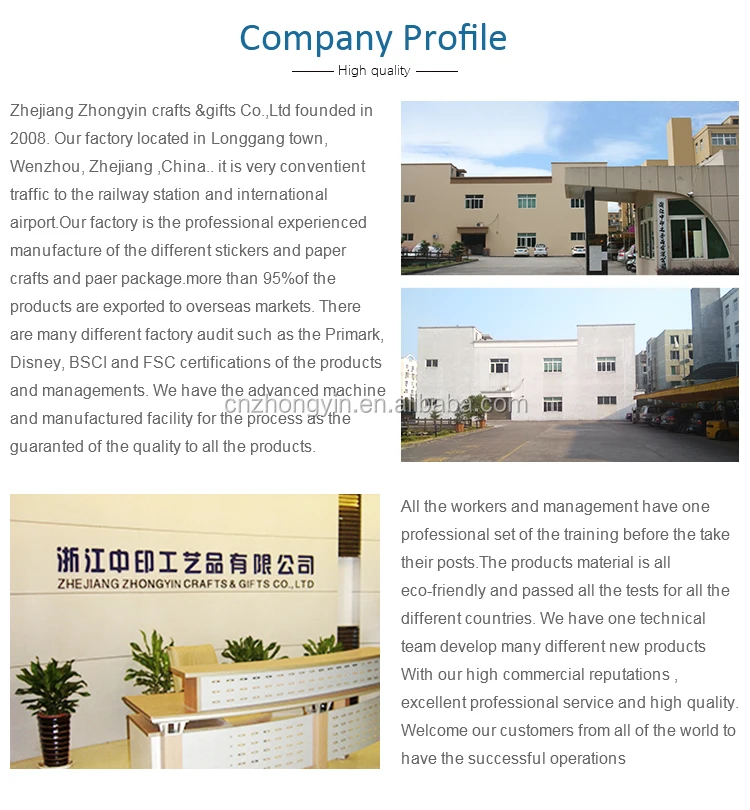 Company Profile

High quality

Zhejiang Zhongyin crafts &gifts Co.,Ltd founded in 2008. Our factory located in Longgang town, Wenzhou, Zhejiang ,China.. it is very conventient traffic to the railway station and international airport.Our factory is the professional experienced manufacture of the different stickers and paper crafts and paer package.more than 95%of the products are exported to overseas markets. There are many different factory audit such as the Primark, Disney, BSCI and FSC certifications of the products and managements. We have the advanced machine and manufactured facility for the process as the guaranted of the quality to all the products.

浙江中印工艺品有限公司
ZHEJIANG ZHONGYIN CRAFTS & GIFTS CO., LTD

All the workers and management have one professional set of the training before the take their posts.The products material is all eco-friendly and passed all the tests for all the different countries. We have one technical team develop many different new products With our high commercial reputations , excellent professional service and high quality. Welcome our customers from all of the world to have the successful operations

cnzhongyin.en.alibaba.com